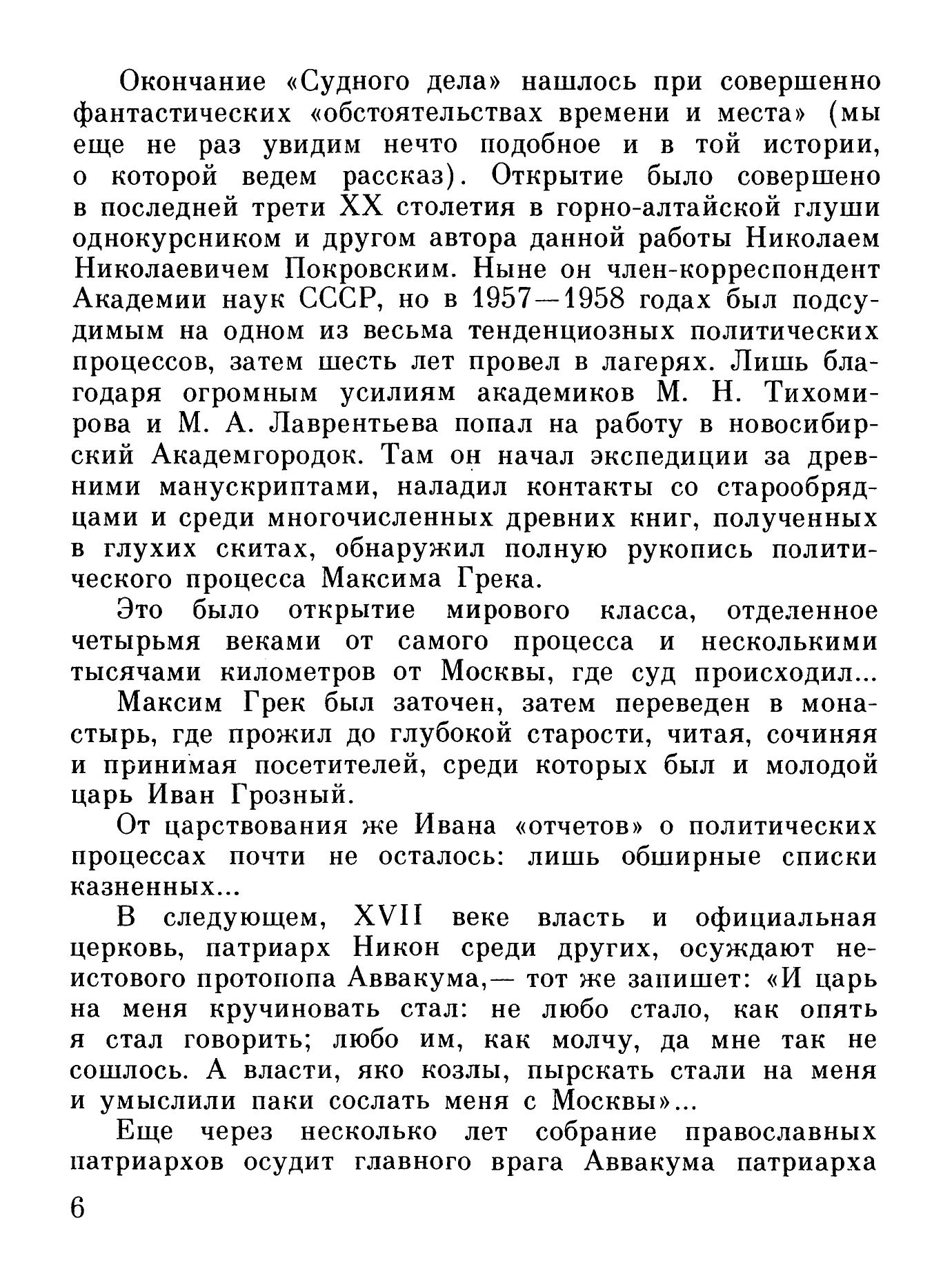 Окончание «Судного дела» нашлось при совершенно фантастических «обстоятельствах времени и места» (мы еще не раз увидим нечто подобное и в той истории, о которой ведем рассказ). Открытие было совершено в последней трети XX столетия в горно-алтайской глуши однокурсником и другом автора данной работы Николаем Николаевичем Покровским. Ныне он член-корреспондент Академии наук СССР, но в 1957—1958 годах был подсудимым на одном из весьма тенденциозных политических процессов, затем шесть лет провел в лагерях. Лишь благодаря огромным усилиям академиков М. Н. Тихомирова и М. А. Лаврентьева попал на работу в новосибирский Академгородок. Там он начал экспедиции за древними манускриптами, наладил контакты со старообрядцами и среди многочисленных древних книг, полученных в глухих скитах, обнаружил полную рукопись политического процесса Максима Грека.

Это было открытие мирового класса, отделенное четырьмя веками от самого процесса и несколькими тысячами километров от Москвы, где суд происходил...

Максим Грек был заточен, затем переведен в монастырь, где прожил до глубокой старости, читая, сочиняя и принимая посетителей, среди которых был и молодой царь Иван Грозный.

От царствования же Ивана «отчетов» о политических процессах почти не осталось: лишь обширные списки казненных...

В следующем, XVII веке власть и официальная церковь, патриарх Никон среди других, осуждают неистового протопопа Аввакума,— тот же запишет: «И царь на меня кручиновать стал: не любо стало, как опять я стал говорить; любо им, как молчу, да мне так не сошлось. А власти, яко козлы, пырскать стали на меня и умыслили паки сослать меня с Москвы»...

Еще через несколько лет собрание православных патриархов осудит главного врага Аввакума патриарха

6